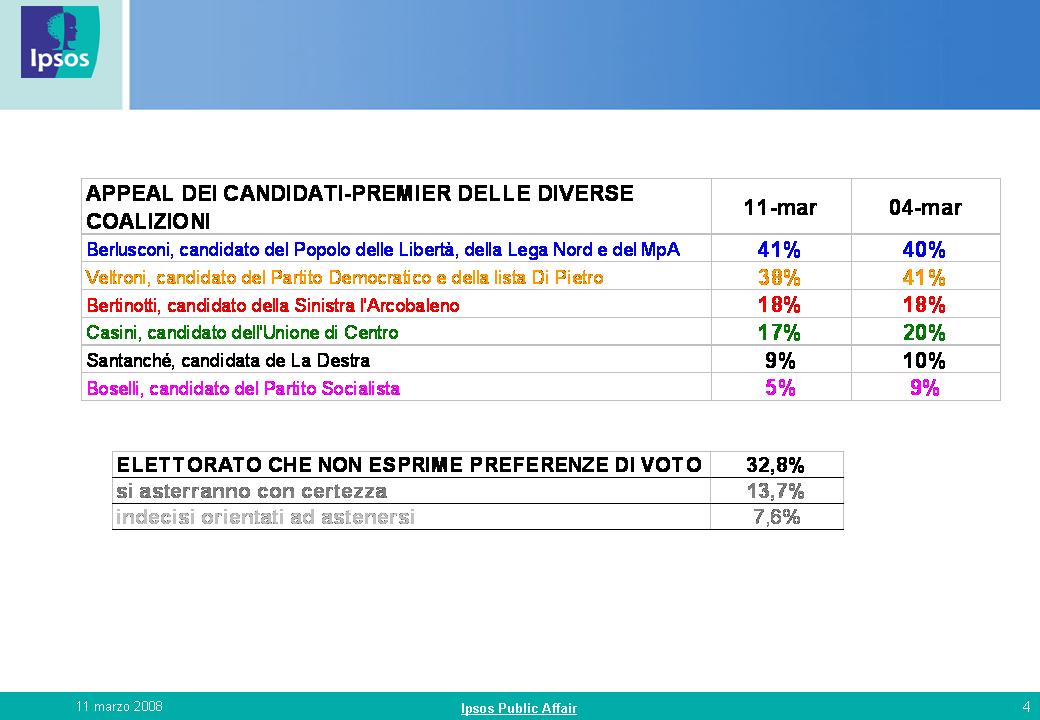 Ipsos

| APPEAL DEI CANDIDATI-PREMIER DELLE DIVERSE COALIZIONI | 11-mar | 04-mar |
|---|---|---|
| Berlusconi, candidato del Popolo delle Libertà, della Lega Nord e del MpA | 41% | 40% |
| Veltroni, candidato del Partito Democratico e della lista Di Pietro | 38% | 41% |
| Bertinotti, candidato della Sinistra l'Arcobaleno | 18% | 18% |
| Casini, candidato dell'Unione di Centro | 17% | 20% |
| Santanché, candidata de La Destra | 9% | 10% |
| Boselli, candidato del Partito Socialista | 5% | 9% |

| ELETTORATO CHE NON ESPRIME PREFERENZE DI VOTO | 32,8% |
|---|---|
| si asterranno con certezza | 13,7% |
| indecisi orientati ad astenersi | 7,6% |

11 marzo 2008

Ipsos Public Affair

4